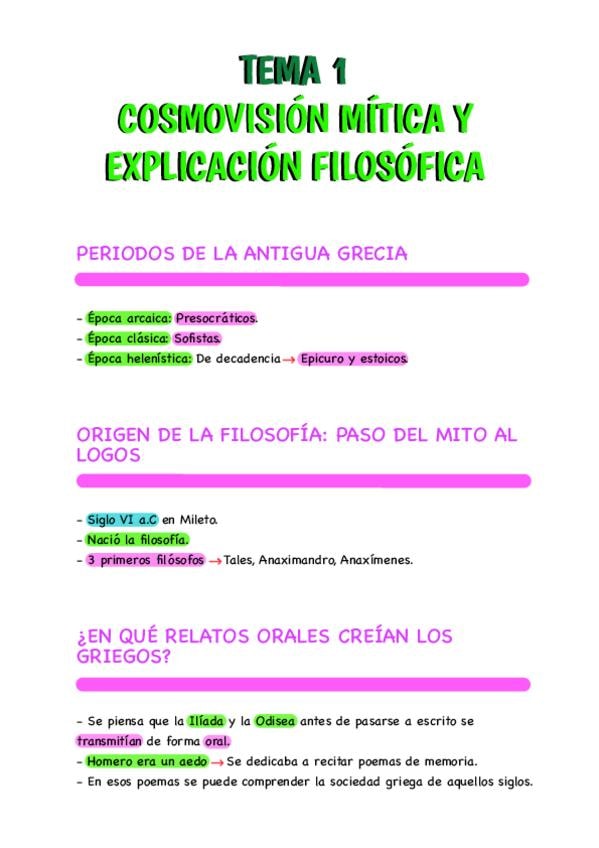 TEMA 1
COSMOVISIÓN MÍTICA Y EXPLICACIÓN FILOSÓFICA

PERIODOS DE LA ANTIGUA GRECIA

- Época arcaica: Presocráticos.
- Época clásica: Sofistas.
- Época helenística: De decadencia → Epicuro y estoicos.

ORIGEN DE LA FILOSOFÍA: PASO DEL MITO AL LOGOS

- Siglo VI a.C en Mileto.
- Nació la filosofía.
- 3 primeros filósofos → Tales, Anaximandro, Anaxímenes.

¿EN QUÉ RELATOS ORALES CREÍAN LOS GRIEGOS?

- Se piensa que la Ilíada y la Odisea antes de pasarse a escrito se transmitían de forma oral.
- Homero era un aedo → Se dedicaba a recitar poemas de memoria.
- En esos poemas se puede comprender la sociedad griega de aquellos siglos.